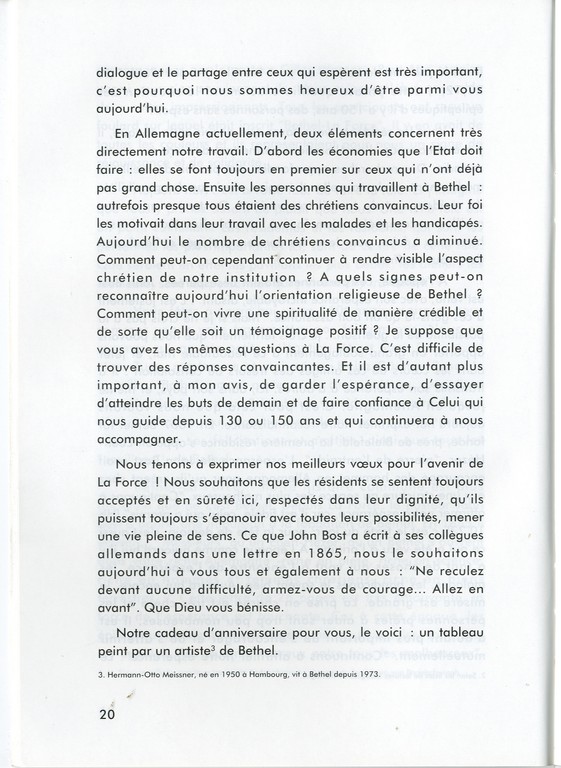 dialogue et le partage entre ceux qui espèrent est très important, c'est pourquoi nous sommes heureux d'être parmi vous aujourd'hui.

En Allemagne actuellement, deux éléments concernent très directement notre travail. D'abord les économies que l'Etat doit faire : elles se font toujours en premier sur ceux qui n'ont déjà pas grand chose. Ensuite les personnes qui travaillent à Bethel : autrefois presque tous étaient des chrétiens convaincus. Leur foi les motivait dans leur travail avec les malades et les handicapés. Aujourd'hui le nombre de chrétiens convaincus a diminué. Comment peut-on cependant continuer à rendre visible l'aspect chrétien de notre institution ? A quels signes peut-on reconnaître aujourd'hui l'orientation religieuse de Bethel ? Comment peut-on vivre une spiritualité de manière crédible et de sorte qu'elle soit un témoignage positif ? Je suppose que vous avez les mêmes questions à La Force. C'est difficile de trouver des réponses convaincantes. Et il est d'autant plus important, à mon avis, de garder l'espérance, d'essayer d'atteindre les buts de demain et de faire confiance à Celui qui nous guide depuis 130 ou 150 ans et qui continuera à nous accompagner.

Nous tenons à exprimer nos meilleurs vœux pour l'avenir de La Force ! Nous souhaitons que les résidents se sentent toujours acceptés et en sûreté ici, respectés dans leur dignité, qu'ils puissent toujours s'épanouir avec toutes leurs possibilités, mener une vie pleine de sens. Ce que John Bost a écrit à ses collègues allemands dans une lettre en 1865, nous le souhaitons aujourd'hui à vous tous et également à nous : "Ne reculez devant aucune difficulté, armez-vous de courage... Allez en avant". Que Dieu vous bénisse.

Notre cadeau d'anniversaire pour vous, le voici : un tableau peint par un artiste$^3$ de Bethel.

3. Hermann-Otto Meissner, né en 1950 à Hambourg, vit à Bethel depuis 1973.

20